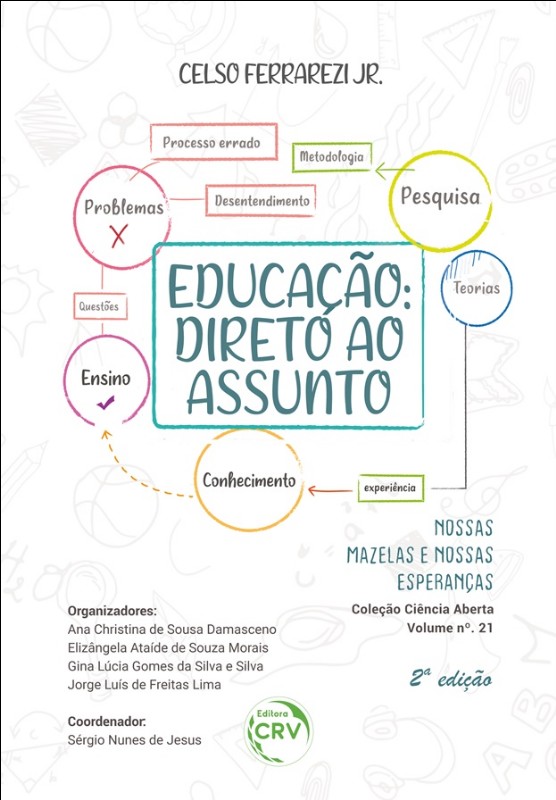 CELSO FERRAREZI JR.

Processo errado

Metodologia

Problemas

Desentendimento

Pesquisa

EDUCAÇÃO: DIRETO AO ASSUNTO

Teorias

Questões

Ensino

Conhecimento

experiência

NOSSAS MAZELAS E NOSSAS ESPERANÇAS

Coleção Ciência Aberta
Volume nº. 21

2ª edição

Organizadores:
Ana Christina de Sousa Damasceno
Elizângela Ataíde de Souza Morais
Gina Lúcia Gomes da Silva e Silva
Jorge Luís de Freitas Lima

Coordenador:
Sérgio Nunes de Jesus

Editora
CRV